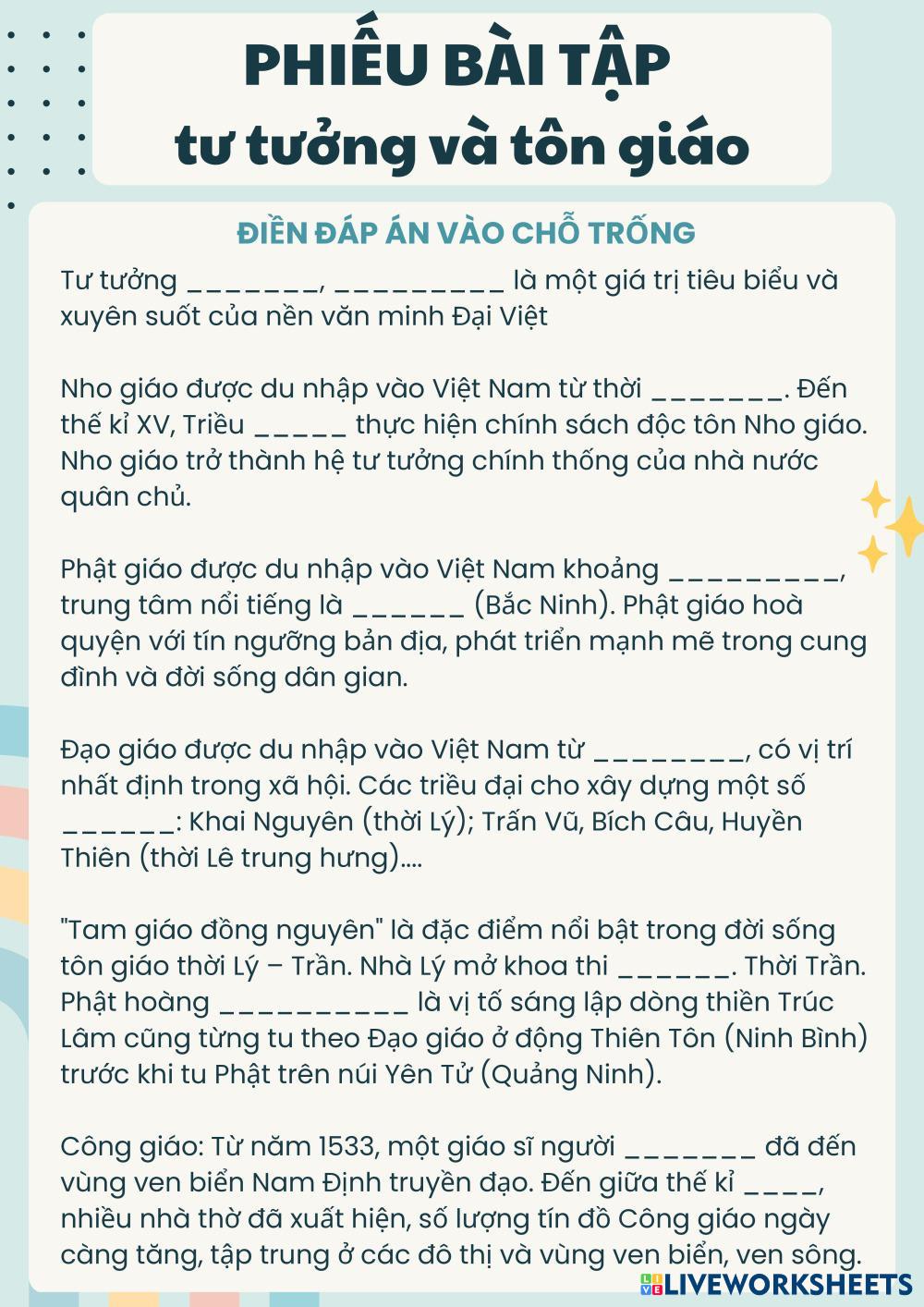 PHIẾU BÀI TẬP
tư tưởng và tôn giáo

ĐIỀN ĐÁP ÁN VÀO CHỖ TRỐNG

Tư tưởng _______, _________ là một giá trị tiêu biểu và xuyên suốt của nền văn minh Đại Việt

Nho giáo được du nhập vào Việt Nam từ thời _______. Đến thế kỉ XV, Triều _____ thực hiện chính sách độc tôn Nho giáo. Nho giáo trở thành hệ tư tưởng chính thống của nhà nước quân chủ.

Phật giáo được du nhập vào Việt Nam khoảng _________, trung tâm nổi tiếng là ______ (Bắc Ninh). Phật giáo hoà quyện với tín ngưỡng bản địa, phát triển mạnh mẽ trong cung đình và đời sống dân gian.

Đạo giáo được du nhập vào Việt Nam từ ________, có vị trí nhất định trong xã hội. Các triều đại cho xây dựng một số ______: Khai Nguyên (thời Lý); Trấn Vũ, Bích Câu, Huyền Thiên (thời Lê trung hưng)....

"Tam giáo đồng nguyên" là đặc điểm nổi bật trong đời sống tôn giáo thời Lý – Trần. Nhà Lý mở khoa thi ______. Thời Trần. Phật hoàng __________ là vị tổ sáng lập dòng thiền Trúc Lâm cũng từng tu theo Đạo giáo ở động Thiên Tôn (Ninh Bình) trước khi tu Phật trên núi Yên Tử (Quảng Ninh).

Công giáo: Từ năm 1533, một giáo sĩ người _______ đã đến vùng ven biển Nam Định truyền đạo. Đến giữa thế kỉ ____, nhiều nhà thờ đã xuất hiện, số lượng tín đồ Công giáo ngày càng tăng, tập trung ở các đô thị và vùng ven biển, ven sông.

LIVEWORKSHEETS